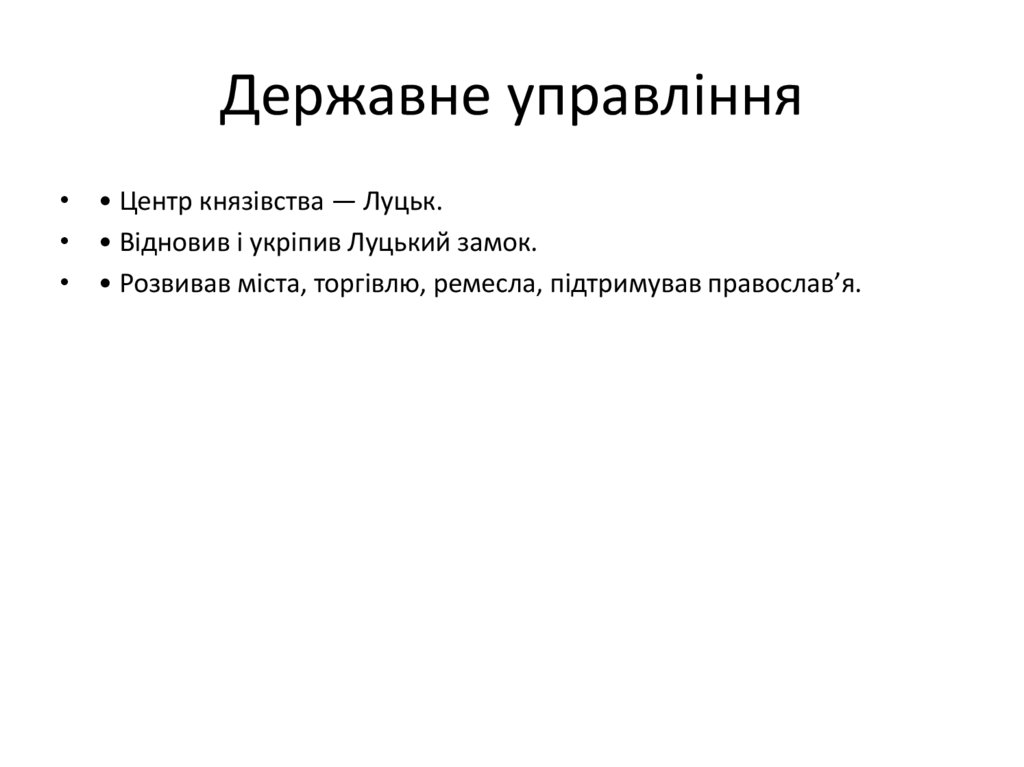 Державне управління

• • Центр князівства — Луцьк.
• • Відновив і укріпив Луцький замок.
• • Розвивав міста, торгівлю, ремесла, підтримував православ’я.